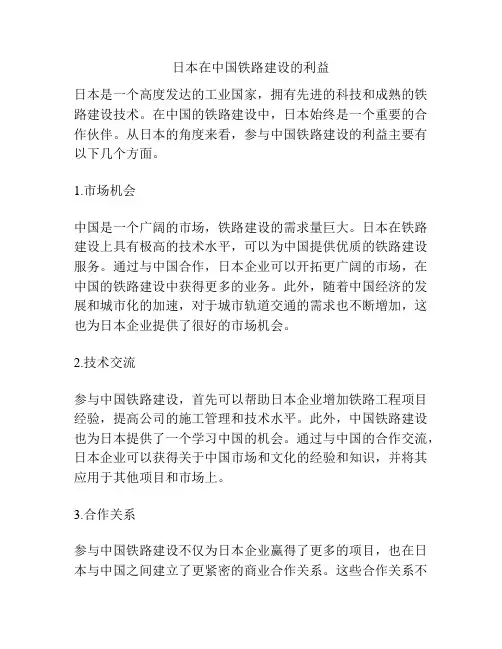 日本在中国铁路建设的利益

日本是一个高度发达的工业国家，拥有先进的科技和成熟的铁路建设技术。在中国的铁路建设中，日本始终是一个重要的合作伙伴。从日本的角度来看，参与中国铁路建设的利益主要有以下几个方面。

1.市场机会

中国是一个广阔的市场，铁路建设的需求量巨大。日本在铁路建设上具有极高的技术水平，可以为中国提供优质的铁路建设服务。通过与中国合作，日本企业可以开拓更广阔的市场，在中国的铁路建设中获得更多的业务。此外，随着中国经济的发展和城市化的加速，对于城市轨道交通的需求也不断增加，这也为日本企业提供了很好的市场机会。

2.技术交流

参与中国铁路建设，首先可以帮助日本企业增加铁路工程项目经验，提高公司的施工管理和技术水平。此外，中国铁路建设也为日本提供了一个学习中国的机会。通过与中国的合作交流，日本企业可以获得关于中国市场和文化的经验和知识，并将其应用于其他项目和市场上。

3.合作关系

参与中国铁路建设不仅为日本企业赢得了更多的项目，也在日本与中国之间建立了更紧密的商业合作关系。这些合作关系不